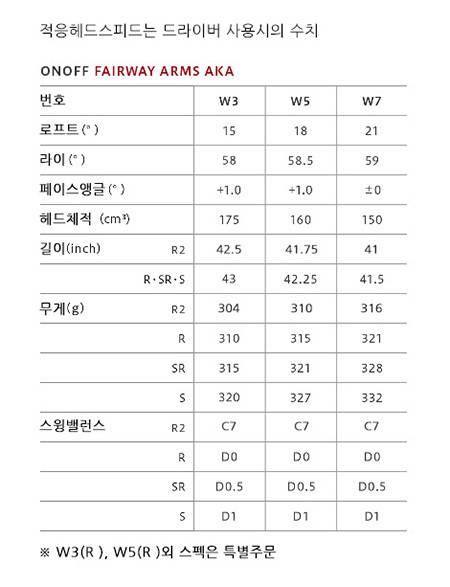 적응헤드스피드는 드라이버 사용시의 수치

ONOFF FAIRWAY ARMS AKA

| 번호 | | W3 | W5 | W7 |
|---|---|---|---|---|
| 로프트(°) | | 15 | 18 | 21 |
| 라이(°) | | 58 | 58.5 | 59 |
| 페이스앵글(°) | | +1.0 | +1.0 | ±0 |
| 헤드체적 ($cm^3$) | | 175 | 160 | 150 |
| 길이(inch) | R2 | 42.5 | 41.75 | 41 |
| | R·SR·S | 43 | 42.25 | 41.5 |
| 무게(g) | R2 | 304 | 310 | 316 |
| | R | 310 | 315 | 321 |
| | SR | 315 | 321 | 328 |
| | S | 320 | 327 | 332 |
| 스윙밸런스 | R2 | C7 | C7 | C7 |
| | R | D0 | D0 | D0 |
| | SR | D0.5 | D0.5 | D0.5 |
| | S | D1 | D1 | D1 |

※ W3(R ), W5(R )외 스펙은 특별주문